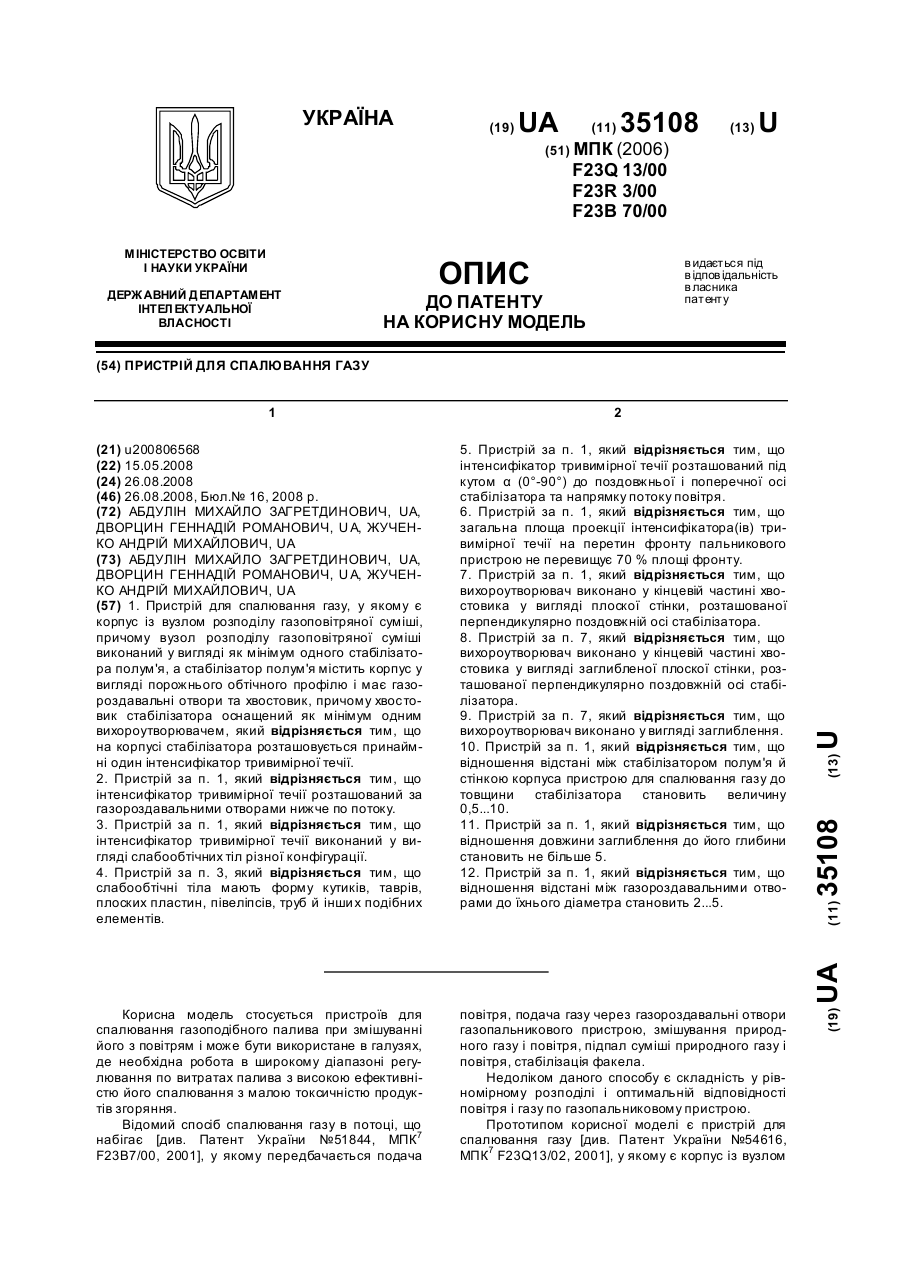 УКРАЇНА

(19) UA (11) 35108 (13) U

(51) МПК (2006)
F23Q 13/00
F23R 3/00
F23B 70/00

МІНІСТЕРСТВО ОСВІТИ І НАУКИ УКРАЇНИ

ДЕРЖАВНИЙ ДЕПАРТАМЕНТ ІНТЕЛЕКТУАЛЬНОЇ ВЛАСНОСТІ

ОПИС
ДО ПАТЕНТУ
НА КОРИСНУ МОДЕЛЬ

видається під відповідальність власника патенту

(54) ПРИСТРІЙ ДЛЯ СПАЛЮВАННЯ ГАЗУ

1

(21) u200806568
(22) 15.05.2008
(24) 26.08.2008
(46) 26.08.2008, Бюл.№ 16, 2008 р.
(72) АБДУЛІН МИХАЙЛО ЗАГРЕТДИНОВИЧ, UA, ДВОРЦИН ГЕННАДІЙ РОМАНОВИЧ, UA, ЖУЧЕНКО АНДРІЙ МИХАЙЛОВИЧ, UA
(73) АБДУЛІН МИХАЙЛО ЗАГРЕТДИНОВИЧ, UA, ДВОРЦИН ГЕННАДІЙ РОМАНОВИЧ, UA, ЖУЧЕНКО АНДРІЙ МИХАЙЛОВИЧ, UA
(57) 1. Пристрій для спалювання газу, у якому є корпус із вузлом розподілу газоповітряної суміші, причому вузол розподілу газоповітряної суміші виконаний у вигляді як мінімум одного стабілізатора полум'я, а стабілізатор полум'я містить корпус у вигляді порожнього обтічного профілю і має газороздавальні отвори та хвостовик, причому хвостовик стабілізатора оснащений як мінімум одним вихороутворювачем, який відрізняється тим, що на корпусі стабілізатора розташовується принаймні один інтенсифікатор тривимірної течії.
2. Пристрій за п. 1, який відрізняється тим, що інтенсифікатор тривимірної течії розташований за газороздавальними отворами нижче по потоку.
3. Пристрій за п. 1, який відрізняється тим, що інтенсифікатор тривимірної течії виконаний у вигляді слабообтічних тіл різної конфігурації.
4. Пристрій за п. 3, який відрізняється тим, що слабообтічні тіла мають форму кутиків, таврів, плоских пластин, півеліпсів, труб й інших подібних елементів.

2

5. Пристрій за п. 1, який відрізняється тим, що інтенсифікатор тривимірної течії розташований під кутом α (0°-90°) до поздовжньої і поперечної осі стабілізатора та напрямку потоку повітря.
6. Пристрій за п. 1, який відрізняється тим, що загальна площа проекції інтенсифікатора(ів) тривимірної течії на перетин фронту пальникового пристрою не перевищує 70 % площі фронту.
7. Пристрій за п. 1, який відрізняється тим, що вихороутворювач виконано у кінцевій частині хвостовика у вигляді плоскої стінки, розташованої перпендикулярно поздовжній осі стабілізатора.
8. Пристрій за п. 7, який відрізняється тим, що вихороутворювач виконано у кінцевій частині хвостовика у вигляді заглибленої плоскої стінки, розташованої перпендикулярно поздовжній осі стабілізатора.
9. Пристрій за п. 7, який відрізняється тим, що вихороутворювач виконано у вигляді заглиблення.
10. Пристрій за п. 1, який відрізняється тим, що відношення відстані між стабілізатором полум'я й стінкою корпуса пристрою для спалювання газу до товщини стабілізатора становить величину 0,5...10.
11. Пристрій за п. 1, який відрізняється тим, що відношення довжини заглиблення до його глибини становить не більше 5.
12. Пристрій за п. 1, який відрізняється тим, що відношення відстані між газороздавальними отворами до їхнього діаметра становить 2...5.

(19) UA (11) 35108 (13) U

Корисна модель стосується пристроїв для спалювання газоподібного палива при змішуванні його з повітрям і може бути використане в галузях, де необхідна робота в широкому діапазоні регулювання по витратах палива з високою ефективністю його спалювання з малою токсичністю продуктів згоряння.
Відомий спосіб спалювання газу в потоці, що набігає [див. Патент України №51844, МПК$^7$ F23B7/00, 2001], у якому передбачається подача повітря, подача газу через газороздавальні отвори газопальникового пристрою, змішування природного газу і повітря, підпал суміші природного газу і повітря, стабілізація факела.
Недоліком даного способу є складність у рівномірному розподілі і оптимальній відповідності повітря і газу по газопальниковому пристрою.
Прототипом корисної моделі є пристрій для спалювання газу [див. Патент України №54616, МПК$^7$ F23Q13/02, 2001], у якому є корпус із вузлом